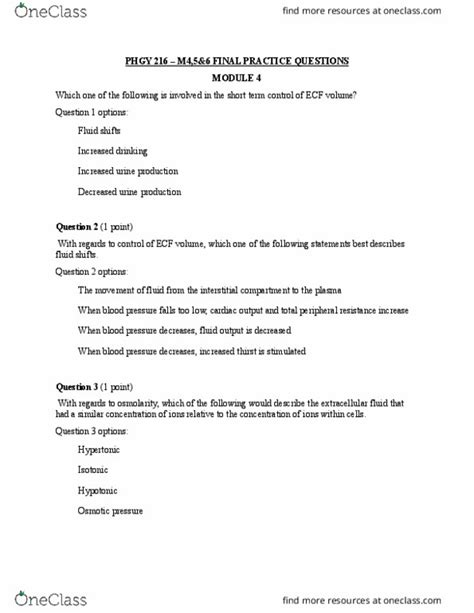 OneClass

find more resources at oneclass.com

PHGY 216 – M4,5&6 FINAL PRACTICE QUESTIONS

MODULE 4

Which one of the following is involved in the short term control of ECF volume?

Question 1 options:

Fluid shifts

Increased drinking

Increased urine production

Decreased urine production

Question 2 (1 point)

With regards to control of ECF volume, which one of the following statements best describes fluid shifts.

Question 2 options:

The movement of fluid from the interstitial compartment to the plasma

When blood pressure falls too low, cardiac output and total peripheral resistance increase

When blood pressure decreases, fluid output is decreased

When blood pressure decreases, increased thirst is stimulated

Question 3 (1 point)

With regards to osmolarity, which of the following would describe the extracellular fluid that had a similar concentration of ions relative to the concentration of ions within cells.

Question 3 options:

Hypertonic

Isotonic

Hypotonic

Osmotic pressure

OneClass

find more resources at oneclass.com